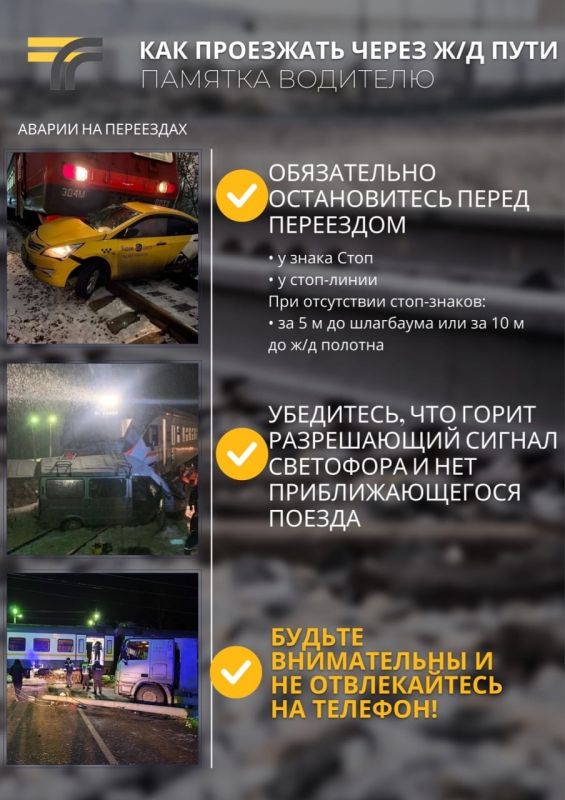 КАК ПРОЕЗЖАТЬ ЧЕРЕЗ Ж/Д ПУТИ
ПАМЯТКА ВОДИТЕЛЮ

АВАРИИ НА ПЕРЕЕЗДАХ

ОБЯЗАТЕЛЬНО ОСТАНОВИТЕСЬ ПЕРЕД ПЕРЕЕЗДОМ

• у знака Стоп
• у стоп-линии
При отсутствии стоп-знаков:
• за 5 м до шлагбаума или за 10 м до ж/д полотна

УБЕДИТЕСЬ, ЧТО ГОРИТ РАЗРЕШАЮЩИЙ СИГНАЛ СВЕТОФОРА И НЕТ ПРИБЛИЖАЮЩЕГОСЯ ПОЕЗДА

БУДЬТЕ ВНИМАТЕЛЬНЫ И НЕ ОТВЛЕКАЙТЕСЬ НА ТЕЛЕФОН!